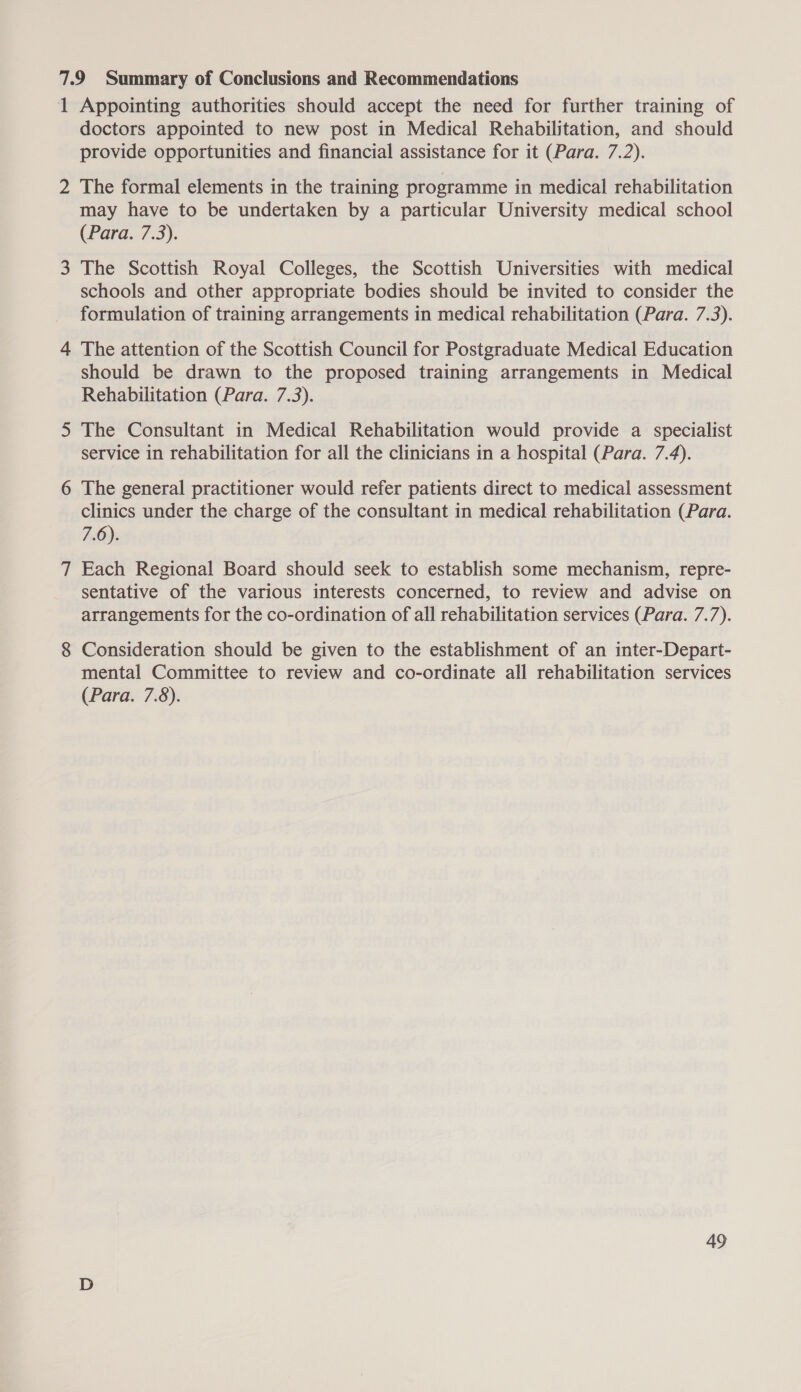 7.9 Summary of Conclusions and Recommendations

1 Appointing authorities should accept the need for further training of doctors appointed to new post in Medical Rehabilitation, and should provide opportunities and financial assistance for it (Para. 7.2).

2 The formal elements in the training programme in medical rehabilitation may have to be undertaken by a particular University medical school (Para. 7.3).

3 The Scottish Royal Colleges, the Scottish Universities with medical schools and other appropriate bodies should be invited to consider the formulation of training arrangements in medical rehabilitation (Para. 7.3).

4 The attention of the Scottish Council for Postgraduate Medical Education should be drawn to the proposed training arrangements in Medical Rehabilitation (Para. 7.3).

5 The Consultant in Medical Rehabilitation would provide a specialist service in rehabilitation for all the clinicians in a hospital (Para. 7.4).

6 The general practitioner would refer patients direct to medical assessment clinics under the charge of the consultant in medical rehabilitation (Para. 7.6).

7 Each Regional Board should seek to establish some mechanism, representative of the various interests concerned, to review and advise on arrangements for the co-ordination of all rehabilitation services (Para. 7.7).

8 Consideration should be given to the establishment of an inter-Departmental Committee to review and co-ordinate all rehabilitation services (Para. 7.8).

49

D